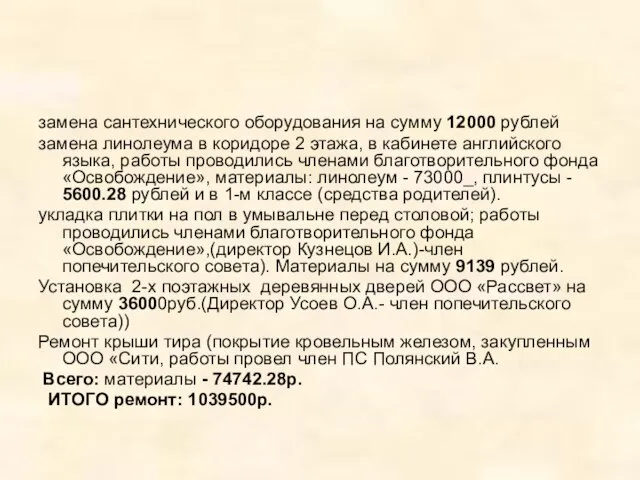 замена сантехнического оборудования на сумму 12000 рублей

замена линолеума в коридоре 2 этажа, в кабинете английского языка, работы проводились членами благотворительного фонда «Освобождение», материалы: линолеум - 73000_, плинтусы - 5600.28 рублей и в 1-м классе (средства родителей).

укладка плитки на пол в умывальне перед столовой; работы проводились членами благотворительного фонда «Освобождение»,(директор Кузнецов И.А.)-член попечительского совета). Материалы на сумму 9139 рублей.

Установка 2-х поэтажных деревянных дверей ООО «Рассвет» на сумму 36000руб.(Директор Усоев О.А.- член попечительского совета))

Ремонт крыши тира (покрытие кровельным железом, закупленным ООО «Сити, работы провел член ПС Полянский В.А.

Всего: материалы - 74742.28р.

ИТОГО ремонт: 1039500р.